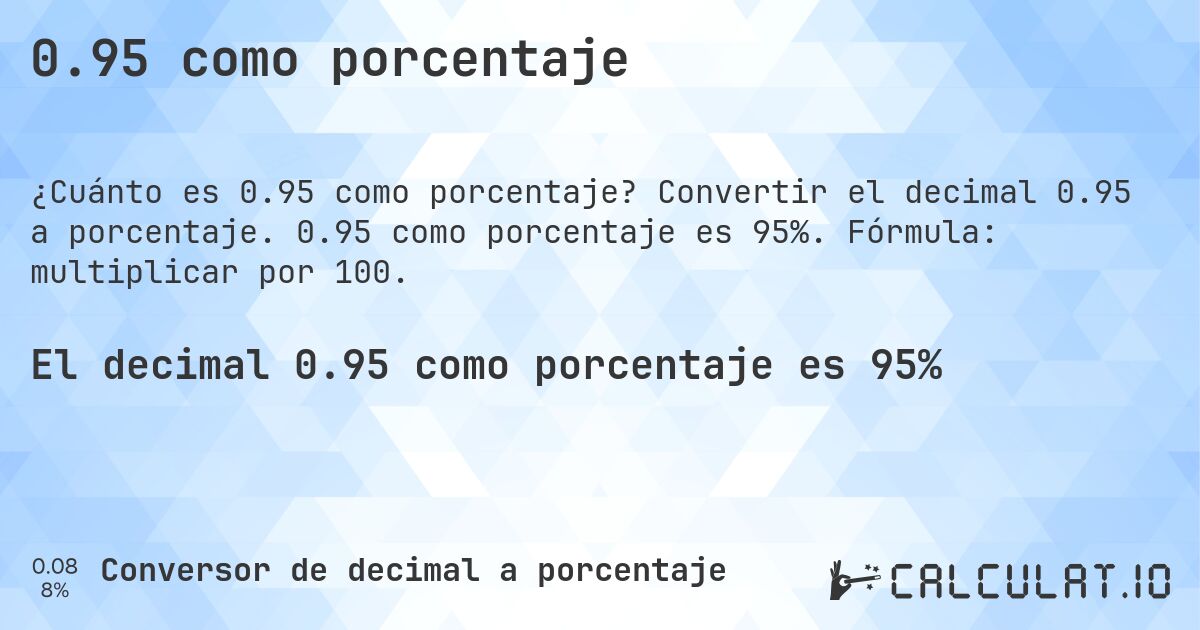 0.95 como porcentaje

¿Cuánto es 0.95 como porcentaje? Convertir el decimal 0.95 a porcentaje. 0.95 como porcentaje es 95%. Fórmula: multiplicar por 100.

El decimal 0.95 como porcentaje es 95%

0.08
8%

Conversor de decimal a porcentaje

CALCULAT.IO